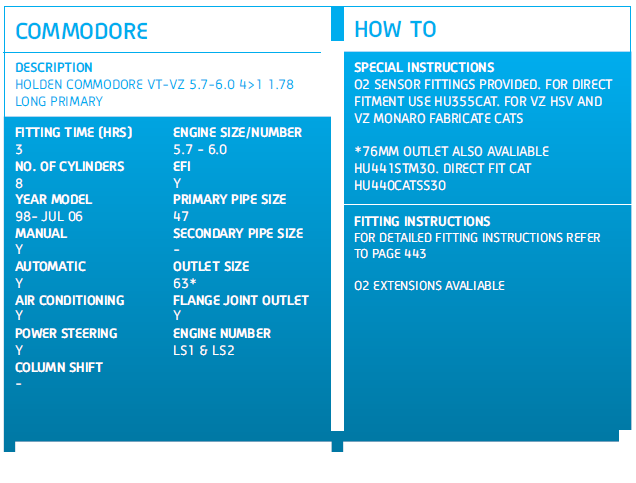 COMMODORE

DESCRIPTION
HOLDEN COMMODORE VT-VZ 5.7-6.0 4>1 1.78 LONG PRIMARY

FITTING TIME (HRS)
3
NO. OF CYLINDERS
8
YEAR MODEL
98- JUL 06
MANUAL
Y
AUTOMATIC
Y
AIR CONDITIONING
Y
POWER STEERING
Y
COLUMN SHIFT
-

ENGINE SIZE/NUMBER
5.7 - 6.0
EFI
Y
PRIMARY PIPE SIZE
47
SECONDARY PIPE SIZE
-
OUTLET SIZE
63*
FLANGE JOINT OUTLET
Y
ENGINE NUMBER
LS1 & LS2

HOW TO

SPECIAL INSTRUCTIONS
O2 SENSOR FITTINGS PROVIDED. FOR DIRECT FITMENT USE HU355CAT. FOR VZ HSV AND VZ MONARO FABRICATE CATS

*76MM OUTLET ALSO AVALIABLE HU441STM30. DIRECT FIT CAT HU440CATSS30

FITTING INSTRUCTIONS
FOR DETAILED FITTING INSTRUCTIONS REFER TO PAGE 443

O2 EXTENSIONS AVALIABLE